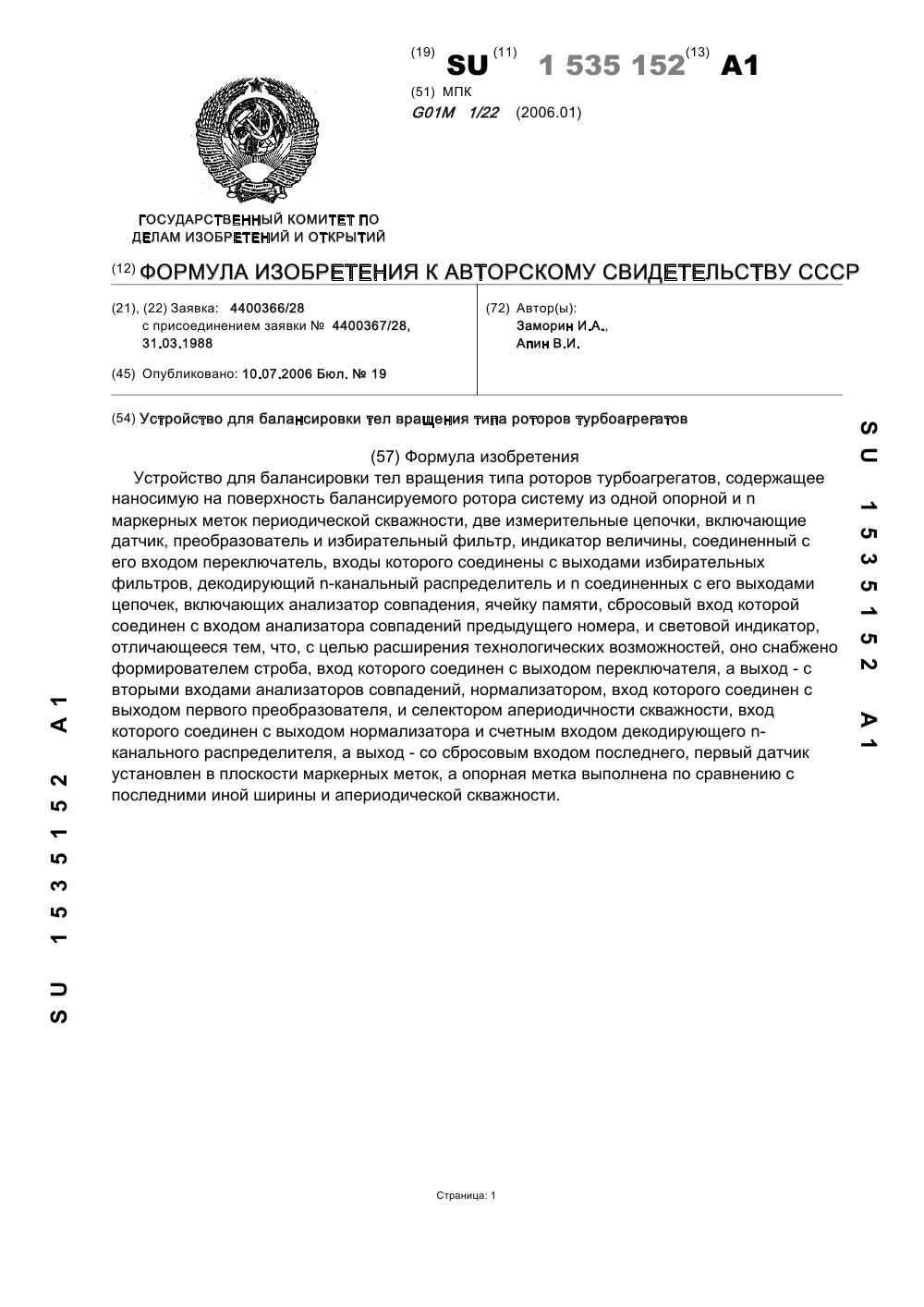 (19) SU (11) 1 535 152 (13) A1

(51) МПК
G01M 1/22 (2006.01)

ГОСУДАРСТВЕННЫЙ КОМИТЕТ ПО ДЕЛАМ ИЗОБРЕТЕНИЙ И ОТКРЫТИЙ

(12) ФОРМУЛА ИЗОБРЕТЕНИЯ К АВТОРСКОМУ СВИДЕТЕЛЬСТВУ СССР

(21), (22) Заявка: 4400366/28
с присоединением заявки № 4400367/28,
31.03.1988

(45) Опубликовано: 10.07.2006 Бюл. № 19

(72) Автор(ы):
Заморин И.А.,
Апин В.И.

(54) Устройство для балансировки тел вращения типа роторов турбоагрегатов

(57) Формула изобретения

Устройство для балансировки тел вращения типа роторов турбоагрегатов, содержащее наносимую на поверхность балансируемого ротора систему из одной опорной и n маркерных меток периодической скважности, две измерительные цепочки, включающие датчик, преобразователь и избирательный фильтр, индикатор величины, соединенный с его входом переключатель, входы которого соединены с выходами избирательных фильтров, декодирующий n-канальный распределитель и n соединенных с его выходами цепочек, включающих анализатор совпадения, ячейку памяти, сбросовый вход которой соединен с входом анализатора совпадений предыдущего номера, и световой индикатор, отличающееся тем, что, с целью расширения технологических возможностей, оно снабжено формирователем строба, вход которого соединен с выходом переключателя, а выход - с вторыми входами анализаторов совпадений, нормализатором, вход которого соединен с выходом первого преобразователя, и селектором апериодичности скважности, вход которого соединен с выходом нормализатора и счетным входом декодирующего n-канального распределителя, а выход - со сбросовым входом последнего, первый датчик установлен в плоскости маркерных меток, а опорная метка выполнена по сравнению с последними иной ширины и апериодической скважности.

SU 1535152 A1

SU 1535152 A1

Страница: 1